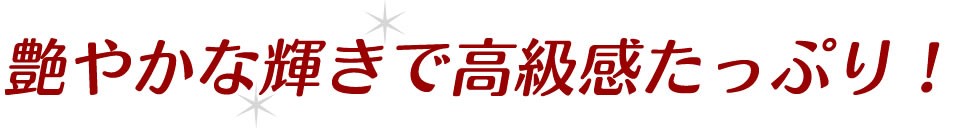 艶やかな輝きで高級感たっぷり！